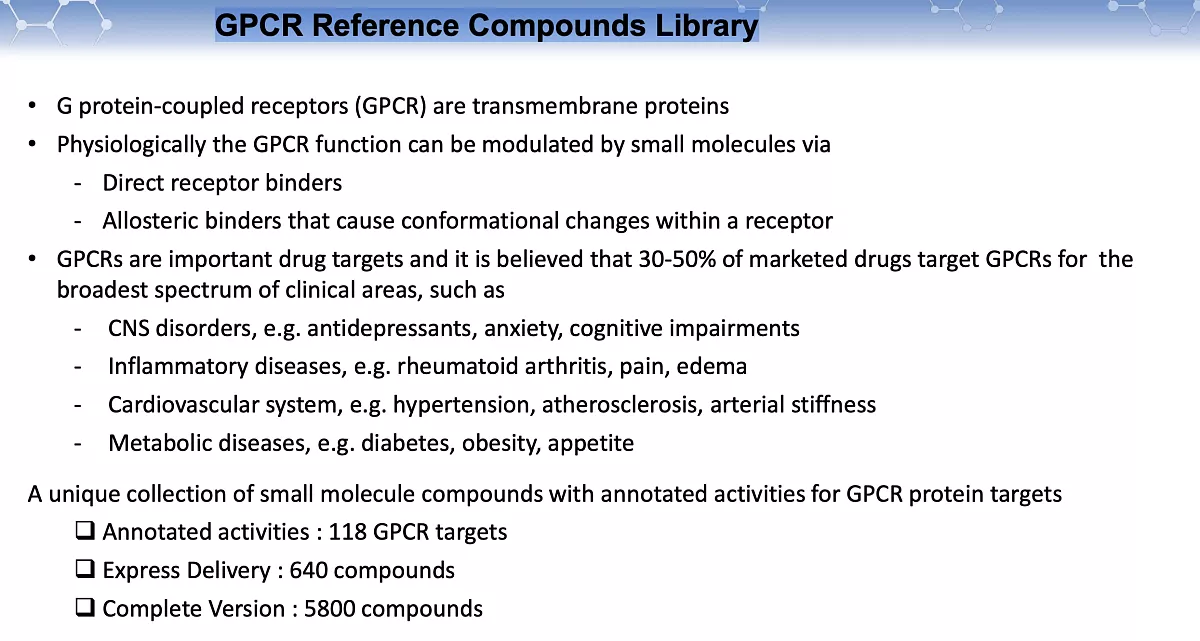 GPCR Reference Compounds Library

• G protein-coupled receptors (GPCR) are transmembrane proteins
• Physiologically the GPCR function can be modulated by small molecules via
- Direct receptor binders
- Allosteric binders that cause conformational changes within a receptor
• GPCRs are important drug targets and it is believed that 30-50% of marketed drugs target GPCRs for the broadest spectrum of clinical areas, such as
- CNS disorders, e.g. antidepressants, anxiety, cognitive impairments
- Inflammatory diseases, e.g. rheumatoid arthritis, pain, edema
- Cardiovascular system, e.g. hypertension, atherosclerosis, arterial stiffness
- Metabolic diseases, e.g. diabetes, obesity, appetite

A unique collection of small molecule compounds with annotated activities for GPCR protein targets
❑ Annotated activities : 118 GPCR targets
❑ Express Delivery : 640 compounds
❑ Complete Version : 5800 compounds